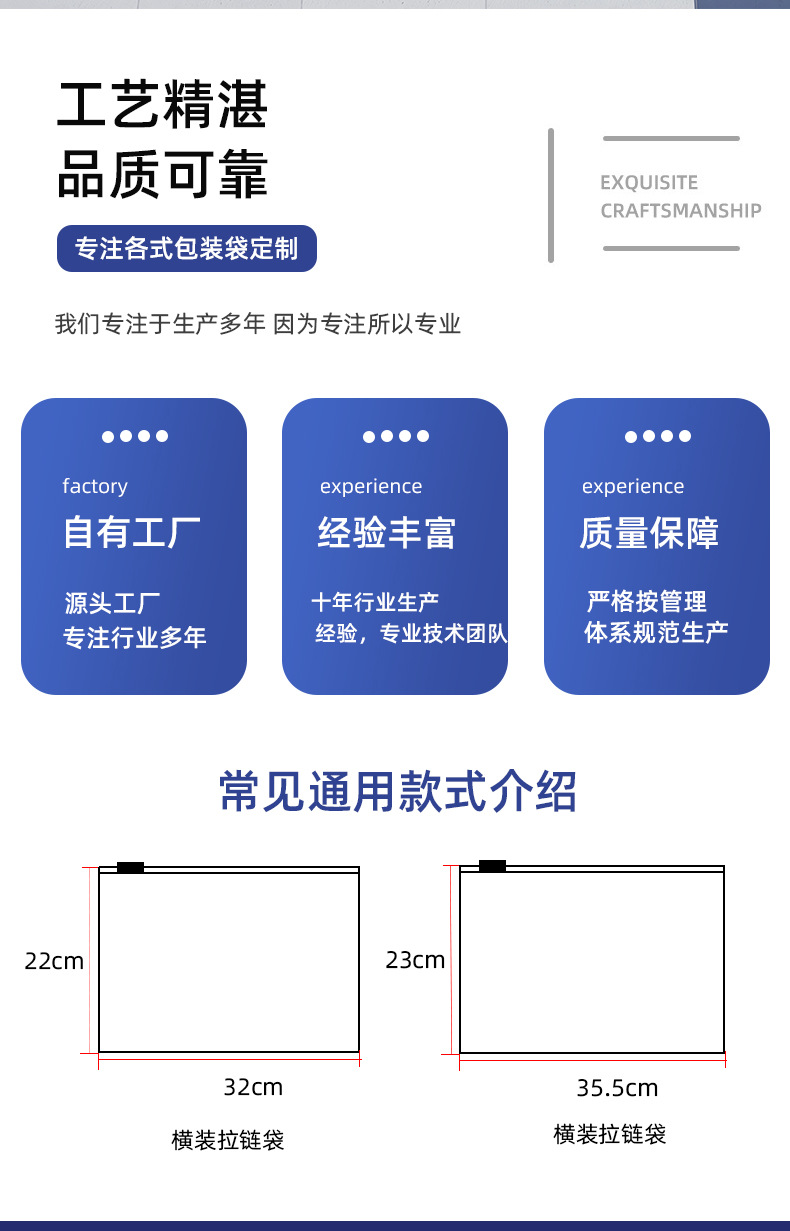 工艺精湛
品质可靠

专注各式包装袋定制

EXQUISITE
CRAFTSMANSHIP

我们专注于生产多年 因为专注所以专业

factory
自有工厂
源头工厂
专注行业多年

experience
经验丰富
十年行业生产
经验，专业技术团队

experience
质量保障
严格按管理
体系规范生产

常见通用款式介绍

22cm
32cm
横装拉链袋

23cm
35.5cm
横装拉链袋